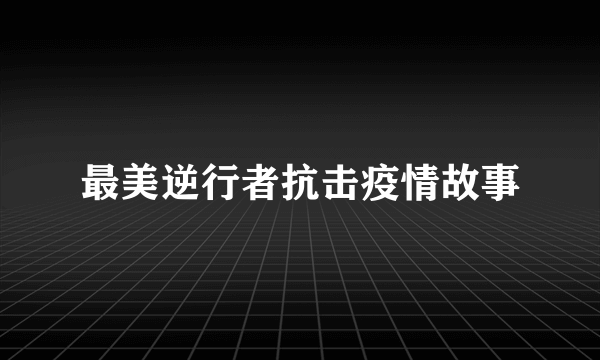 最美逆行者抗击疫情故事